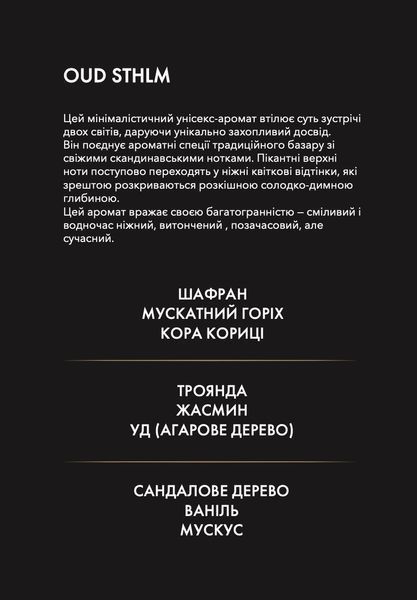 OUD STHLM

Цей мінімалістичний унісекс-аромат втілює суть зустрічі двох світів, даруючи унікально захопливий досвід.
Він поєднує ароматні спеції традиційного базару зі свіжими скандинавськими нотками. Пікантні верхні ноти поступово переходять у ніжні квіткові відтінки, які зрештою розкриваються розкішною солодко-димною глибиною.
Цей аромат вражає своєю багатогранністю – сміливий і водночас ніжний, витончений , позачасовий, але сучасний.

ШАФРАН
МУСКАТНИЙ ГОРІХ
КОРА КОРИЦІ

ТРОЯНДА
ЖАСМИН
УД (АГАРОВЕ ДЕРЕВО)

САНДАЛОВЕ ДЕРЕВО
ВАНІЛЬ
МУСКУС